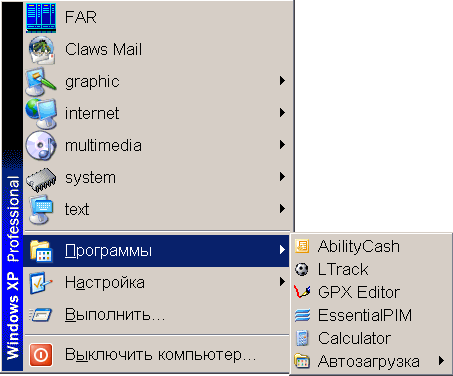 Windows XP Professional

FAR
Claws Mail
graphic
internet
multimedia
system
text
Программы
Настройка
Выполнить...
Выключить компьютер...

AbilityCash
LTrack
GPX Editor
EssentialPIM
Calculator
Автозагрузка